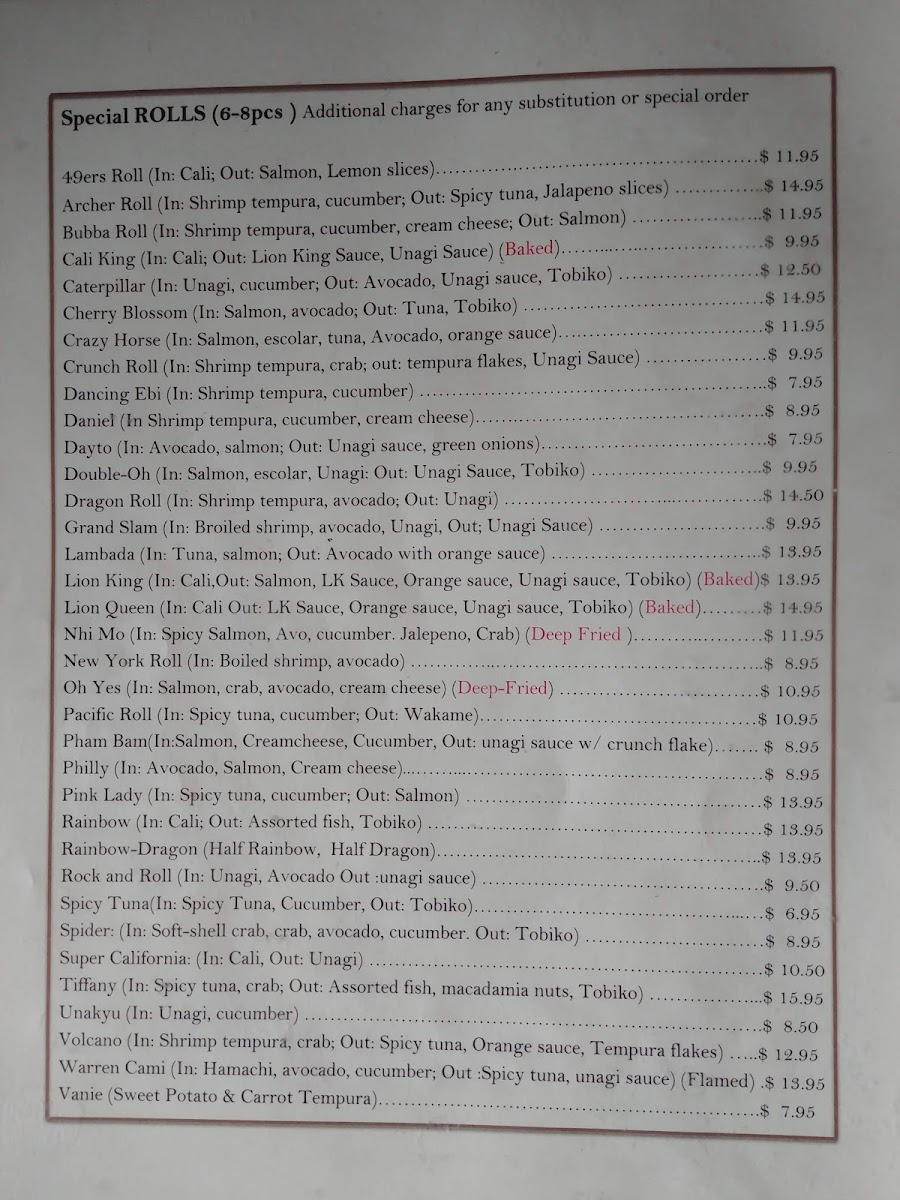 Special ROLLS (6-8pcs ) Additional charges for any substitution or special order

49ers Roll (In: Cali; Out: Salmon, Lemon slices) $ 11.95
Archer Roll (In: Shrimp tempura, cucumber; Out: Spicy tuna, Jalapeno slices) $ 14.95
Bubba Roll (In: Shrimp tempura, cucumber, cream cheese; Out: Salmon) $ 11.95
Cali King (In: Cali; Out: Lion King Sauce, Unagi Sauce) (Baked) $ 9.95
Caterpillar (In: Unagi, cucumber; Out: Avocado, Unagi sauce, Tobiko) $ 12.50
Cherry Blossom (In: Salmon, avocado; Out: Tuna, Tobiko) $ 14.95
Crazy Horse (In: Salmon, escolar, tuna, Avocado, orange sauce) $ 11.95
Crunch Roll (In: Shrimp tempura, crab; out: tempura flakes, Unagi Sauce) $ 9.95
Dancing Ebi (In: Shrimp tempura, cucumber) $ 7.95
Daniel (In Shrimp tempura, cucumber, cream cheese) $ 8.95
Dayto (In: Avocado, salmon; Out: Unagi sauce, green onions) $ 7.95
Double-Oh (In: Salmon, escolar, Unagi: Out: Unagi Sauce, Tobiko) $ 9.95
Dragon Roll (In: Shrimp tempura, avocado; Out: Unagi) $ 14.50
Grand Slam (In: Broiled shrimp, avocado, Unagi, Out; Unagi Sauce) $ 9.95
Lambada (In: Tuna, salmon; Out: Avocado with orange sauce) $ 13.95
Lion King (In: Cali,Out: Salmon, LK Sauce, Orange sauce, Unagi sauce, Tobiko) (Baked)$ 13.95
Lion Queen (In: Cali Out: LK Sauce, Orange sauce, Unagi sauce, Tobiko) (Baked) $ 14.95
Nhi Mo (In: Spicy Salmon, Avo, cucumber. Jalepeno, Crab) (Deep Fried ) $ 11.95
New York Roll (In: Boiled shrimp, avocado) $ 8.95
Oh Yes (In: Salmon, crab, avocado, cream cheese) (Deep-Fried) $ 10.95
Pacific Roll (In: Spicy tuna, cucumber; Out: Wakame) $ 10.95
Pham Bam(In:Salmon, Creamcheese, Cucumber, Out: unagi sauce w/ crunch flake) $ 8.95
Philly (In: Avocado, Salmon, Cream cheese) $ 8.95
Pink Lady (In: Spicy tuna, cucumber; Out: Salmon) $ 13.95
Rainbow (In: Cali; Out: Assorted fish, Tobiko) $ 13.95
Rainbow-Dragon (Half Rainbow, Half Dragon) $ 13.95
Rock and Roll (In: Unagi, Avocado Out :unagi sauce) $ 9.50
Spicy Tuna(In: Spicy Tuna, Cucumber, Out: Tobiko) $ 6.95
Spider: (In: Soft-shell crab, crab, avocado, cucumber. Out: Tobiko) $ 8.95
Super California: (In: Cali, Out: Unagi) $ 10.50
Tiffany (In: Spicy tuna, crab; Out: Assorted fish, macadamia nuts, Tobiko) $ 15.95
Unakyu (In: Unagi, cucumber) $ 8.50
Volcano (In: Shrimp tempura, crab; Out: Spicy tuna, Orange sauce, Tempura flakes) $ 12.95
Warren Cami (In: Hamachi, avocado, cucumber; Out :Spicy tuna, unagi sauce) (Flamed) $ 13.95
Vanie (Sweet Potato & Carrot Tempura) $ 7.95